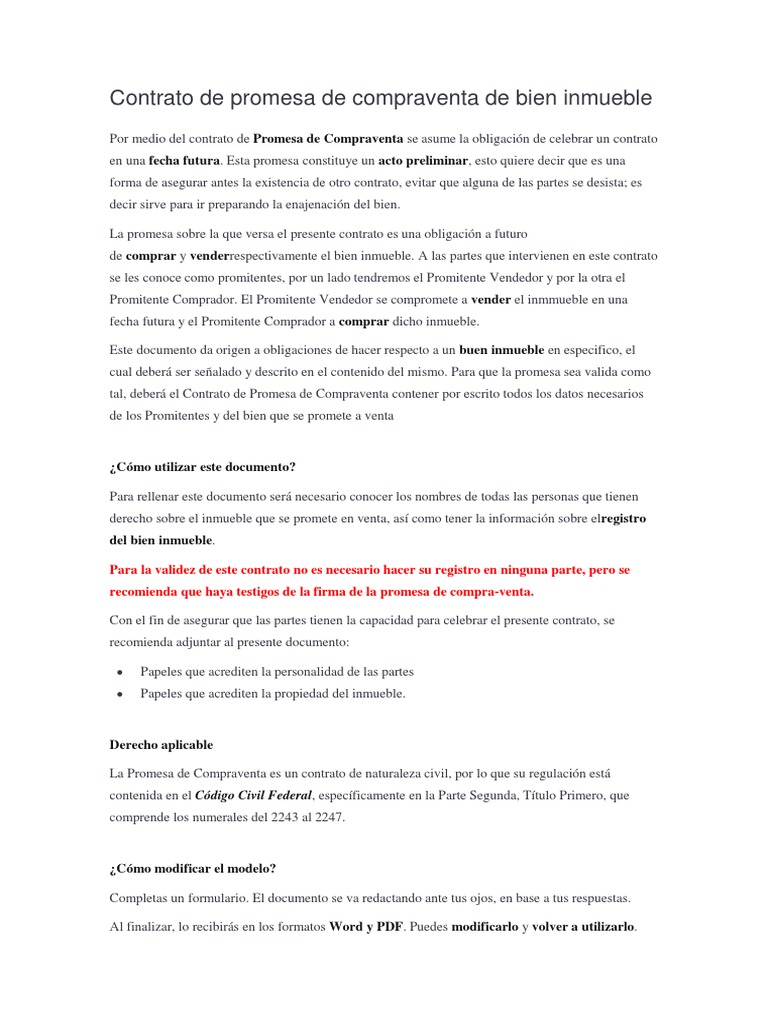 Contrato de promesa de compraventa de bien inmueble

Por medio del contrato de Promesa de Compraventa se asume la obligación de celebrar un contrato en una fecha futura. Esta promesa constituye un acto preliminar, esto quiere decir que es una forma de asegurar antes la existencia de otro contrato, evitar que alguna de las partes se desista; es decir sirve para ir preparando la enajenación del bien.

La promesa sobre la que versa el presente contrato es una obligación a futuro de comprar y venderrespectivamente el bien inmueble. A las partes que intervienen en este contrato se les conoce como promitentes, por un lado tendremos el Promitente Vendedor y por la otra el Promitente Comprador. El Promitente Vendedor se compromete a vender el inmmueble en una fecha futura y el Promitente Comprador a comprar dicho inmueble.

Este documento da origen a obligaciones de hacer respecto a un buen inmueble en especifico, el cual deberá ser señalado y descrito en el contenido del mismo. Para que la promesa sea valida como tal, deberá el Contrato de Promesa de Compraventa contener por escrito todos los datos necesarios de los Promitentes y del bien que se promete a venta

¿Cómo utilizar este documento?

Para rellenar este documento será necesario conocer los nombres de todas las personas que tienen derecho sobre el inmueble que se promete en venta, así como tener la información sobre elregistro del bien inmueble.

Para la validez de este contrato no es necesario hacer su registro en ninguna parte, pero se recomienda que haya testigos de la firma de la promesa de compra-venta.

Con el fin de asegurar que las partes tienen la capacidad para celebrar el presente contrato, se recomienda adjuntar al presente documento:

• Papeles que acrediten la personalidad de las partes
• Papeles que acrediten la propiedad del inmueble.

Derecho aplicable

La Promesa de Compraventa es un contrato de naturaleza civil, por lo que su regulación está contenida en el Código Civil Federal, específicamente en la Parte Segunda, Título Primero, que comprende los numerales del 2243 al 2247.

¿Cómo modificar el modelo?

Completas un formulario. El documento se va redactando ante tus ojos, en base a tus respuestas.

Al finalizar, lo recibirás en los formatos Word y PDF. Puedes modificarlo y volver a utilizarlo.